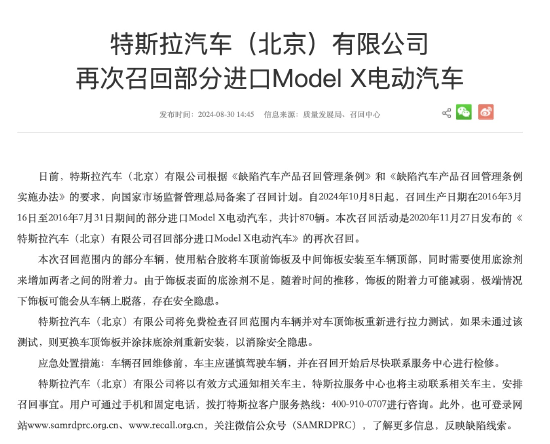 特斯拉汽车（北京）有限公司
再次召回部分进口Model X电动汽车

发布时间：2024-08-30 14:45　信息来源：质量发展局、召回中心

日前，特斯拉汽车（北京）有限公司根据《缺陷汽车产品召回管理条例》和《缺陷汽车产品召回管理条例实施办法》的要求，向国家市场监督管理总局备案了召回计划。自2024年10月8日起，召回生产日期在2016年3月16日至2016年7月31日期间的部分进口Model X电动汽车，共计870辆。本次召回活动是2020年11月27日发布的《特斯拉汽车（北京）有限公司召回部分进口Model X电动汽车》的再次召回。

本次召回范围内的部分车辆，使用粘合胶将车顶前饰板及中间饰板安装至车辆顶部，同时需要使用底涂剂来增加两者之间的附着力。由于饰板表面的底涂剂不足，随着时间的推移，饰板的附着力可能减弱，极端情况下饰板可能会从车辆上脱落，存在安全隐患。

特斯拉汽车（北京）有限公司将免费检查召回范围内车辆并对车顶饰板重新进行拉力测试，如果未通过该测试，则更换车顶饰板并涂抹底涂剂重新安装，以消除安全隐患。

应急处置措施：车辆召回维修前，车主应谨慎驾驶车辆，并在召回开始后尽快联系服务中心进行检修。

特斯拉汽车（北京）有限公司将以有效方式通知相关车主，特斯拉服务中心也将主动联系相关车主，安排召回事宜。用户可通过手机和固定电话，拨打特斯拉客户服务热线：400-910-0707进行咨询。此外，也可登录网站www.samrdprc.org.cn、www.recall.org.cn，关注微信公众号（SAMRDPRC），了解更多信息，反映缺陷线索。